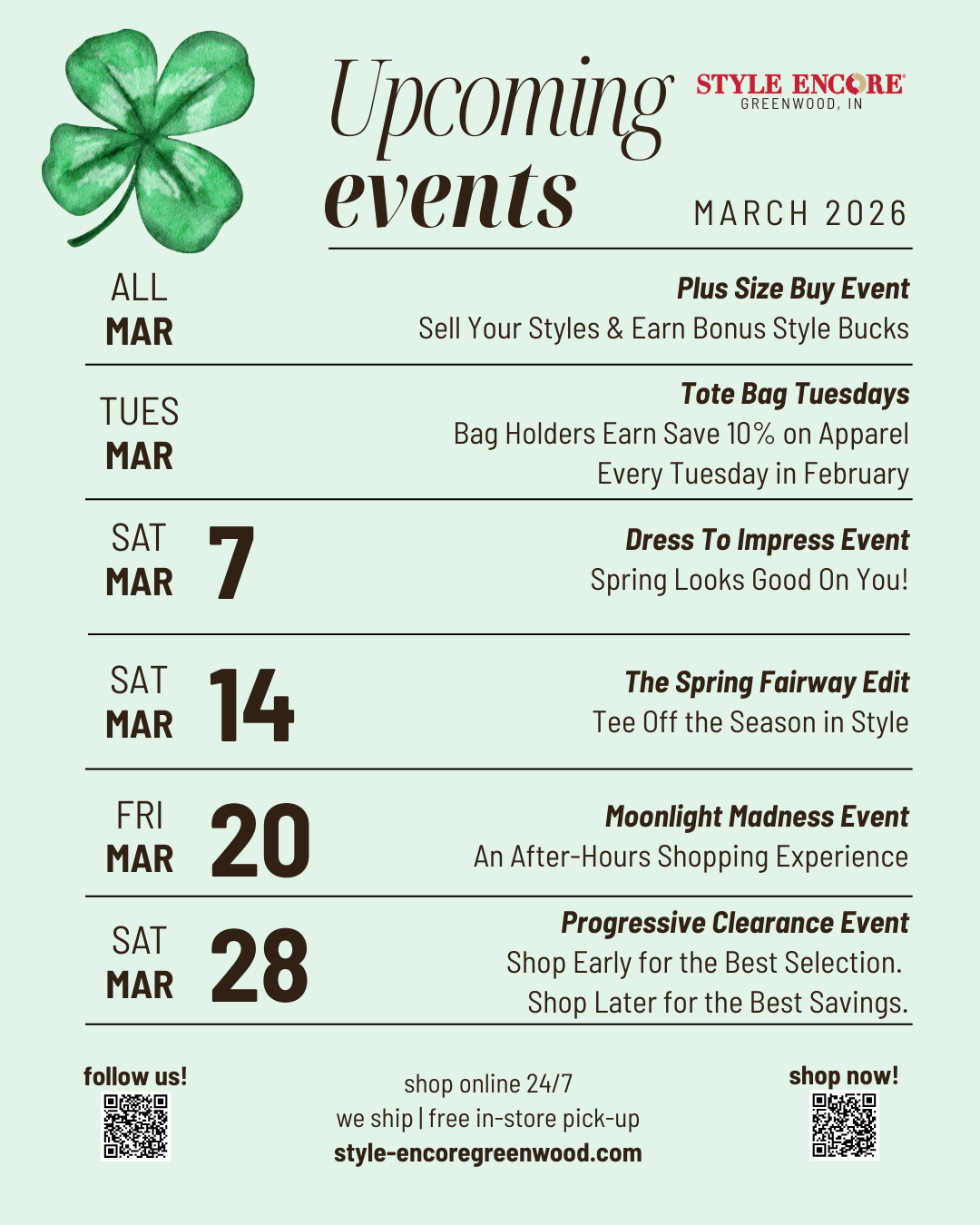 Upcoming events

STYLE ENCORE
GREENWOOD, IN

MARCH 2026

ALL MAR

Plus Size Buy Event
Sell Your Styles & Earn Bonus Style Bucks

TUES MAR

Tote Bag Tuesdays
Bag Holders Earn Save 10% on Apparel
Every Tuesday in February

SAT MAR 7

Dress To Impress Event
Spring Looks Good On You!

SAT MAR 14

The Spring Fairway Edit
Tee Off the Season in Style

FRI MAR 20

Moonlight Madness Event
An After-Hours Shopping Experience

SAT MAR 28

Progressive Clearance Event
Shop Early for the Best Selection.
Shop Later for the Best Savings.

follow us!

shop online 24/7
we ship | free in-store pick-up
style-encoregreenwood.com

shop now!